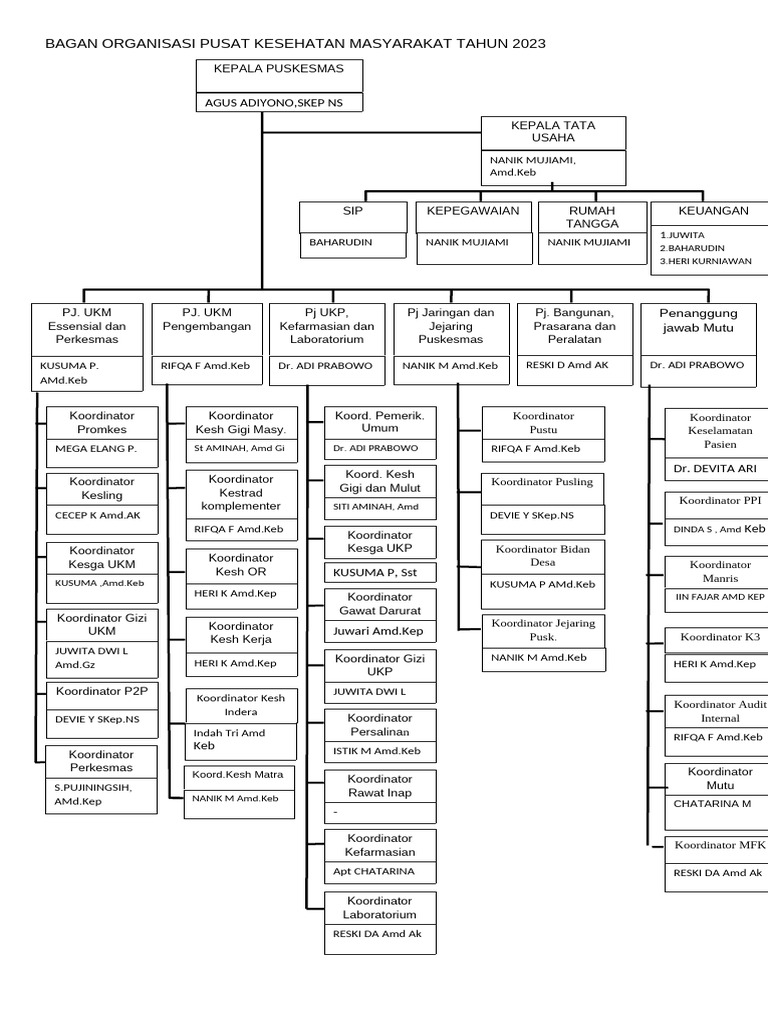 BAGAN ORGANISASI PUSAT KESEHATAN MASYARAKAT TAHUN 2023

KEPALA PUSKESMAS
AGUS ADIYONO,SKEP NS

KEPALA TATA USAHA
NANIK MUJIAMI, Amd.Keb

SIP
BAHARUDIN

KEPEGAWAIAN
NANIK MUJIAMI

RUMAH TANGGA
NANIK MUJIAMI

KEUANGAN
1.JUWITA
2.BAHARUDIN
3.HERI KURNIAWAN

PJ. UKM Essensial dan Perkesmas
KUSUMA P. AMd.Keb

Koordinator Promkes
MEGA ELANG P.

Koordinator Kesling
CECEP K Amd.AK

Koordinator Kesga UKM
KUSUMA ,Amd.Keb

Koordinator Gizi UKM
JUWITA DWI L Amd.Gz

Koordinator P2P
DEVIE Y SKep.NS

Koordinator Perkesmas
S.PUJININGSIH, AMd.Kep

PJ. UKM Pengembangan
RIFQA F Amd.Keb

Koordinator Kesh Gigi Masy.
St AMINAH, Amd Gi

Koordinator Kestrad komplementer
RIFQA F Amd.Keb

Koordinator Kesh OR
HERI K Amd.Kep

Koordinator Kesh Kerja
HERI K Amd.Kep

Koordinator Kesh Indera
Indah Tri Amd Keb

Koord.Kesh Matra
NANIK M Amd.Keb

Pj UKP, Kefarmasian dan Laboratorium
Dr. ADI PRABOWO

Koord. Pemerik. Umum
Dr. ADI PRABOWO

Koord. Kesh Gigi dan Mulut
SITI AMINAH, Amd

Koordinator Kesga UKP
KUSUMA P, Sst

Koordinator Gawat Darurat
Juwari Amd.Kep

Koordinator Gizi UKP
JUWITA DWI L

Koordinator Persalinan
ISTIK M Amd.Keb

Koordinator Rawat Inap
-

Koordinator Kefarmasian
Apt CHATARINA

Koordinator Laboratorium
RESKI DA Amd Ak

Pj Jaringan dan Jejaring Puskesmas
NANIK M Amd.Keb

Koordinator Pustu
RIFQA F Amd.Keb

Koordinator Pusling
DEVIE Y SKep.NS

Koordinator Bidan Desa
KUSUMA P AMd.Keb

Koordinator Jejaring Pusk.
NANIK M Amd.Keb

Pj. Bangunan, Prasarana dan Peralatan
RESKI D Amd AK

Penanggung jawab Mutu
Dr. ADI PRABOWO

Koordinator Keselamatan Pasien
Dr. DEVITA ARI

Koordinator PPI
DINDA S , Amd Keb

Koordinator Manris
IIN FAJAR AMD KEP

Koordinator K3
HERI K Amd.Kep

Koordinator Audit Internal
RIFQA F Amd.Keb

Koordinator Mutu
CHATARINA M

Koordinator MFK
RESKI DA Amd Ak